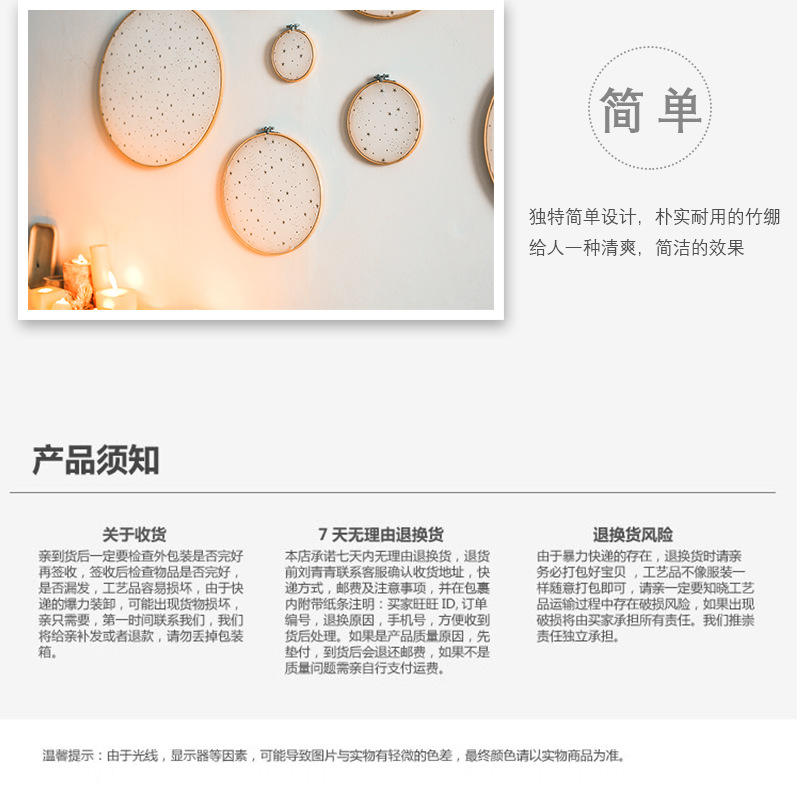 简单

独特简单设计，朴实耐用的竹绷给人一种清爽，简洁的效果

产品须知

关于收货

亲到货后一定要检查外包装是否完好再签收，签收后检查物品是否完好，是否漏发，工艺品容易损坏，由于快递的爆力装卸，可能出现货物损坏，亲只需要，第一时间联系我们，我们将给亲补发或者退款，请勿丢掉包装箱。

7天无理由退换货

本店承诺七天内无理由退换货，退货前刘青青联系客服确认收货地址，快递方式，邮费及注意事项，并在包裹内附带纸条注明：买家旺旺ID,订单编号，退换原因，手机号，方便收到货后处理。如果是产品质量原因，先垫付，到货后会退还邮费，如果不是质量问题需亲自行支付运费。

退换货风险

由于暴力快递的存在，退换货时请亲务必打包好宝贝，工艺品不像服装一样随意打包即可，请亲一定要知晓工艺品运输过程中存在破损风险，如果出现破损将由买家承担所有责任。我们推崇责任独立承担。

温馨提示：由于光线，显示器等因素，可能导致图片与实物有轻微的色差，最终颜色请以实物商品为准。